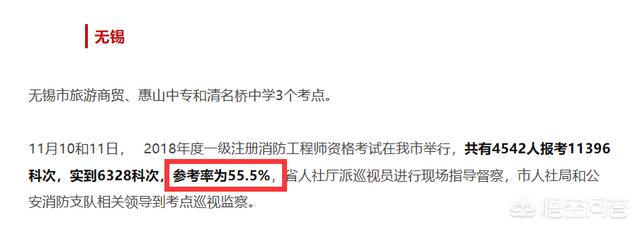 无锡

无锡市旅游商贸、惠山中专和清名桥中学3个考点。

11月10和11日， 2018年度一级注册消防工程师资格考试在我市举行，共有4542人报考11396科次，实到6328科次，参考率为55.5%，省人社厅派巡视员进行现场指导督察，市人社局和公安消防支队相关领导到考点巡视监察。

悟空问答